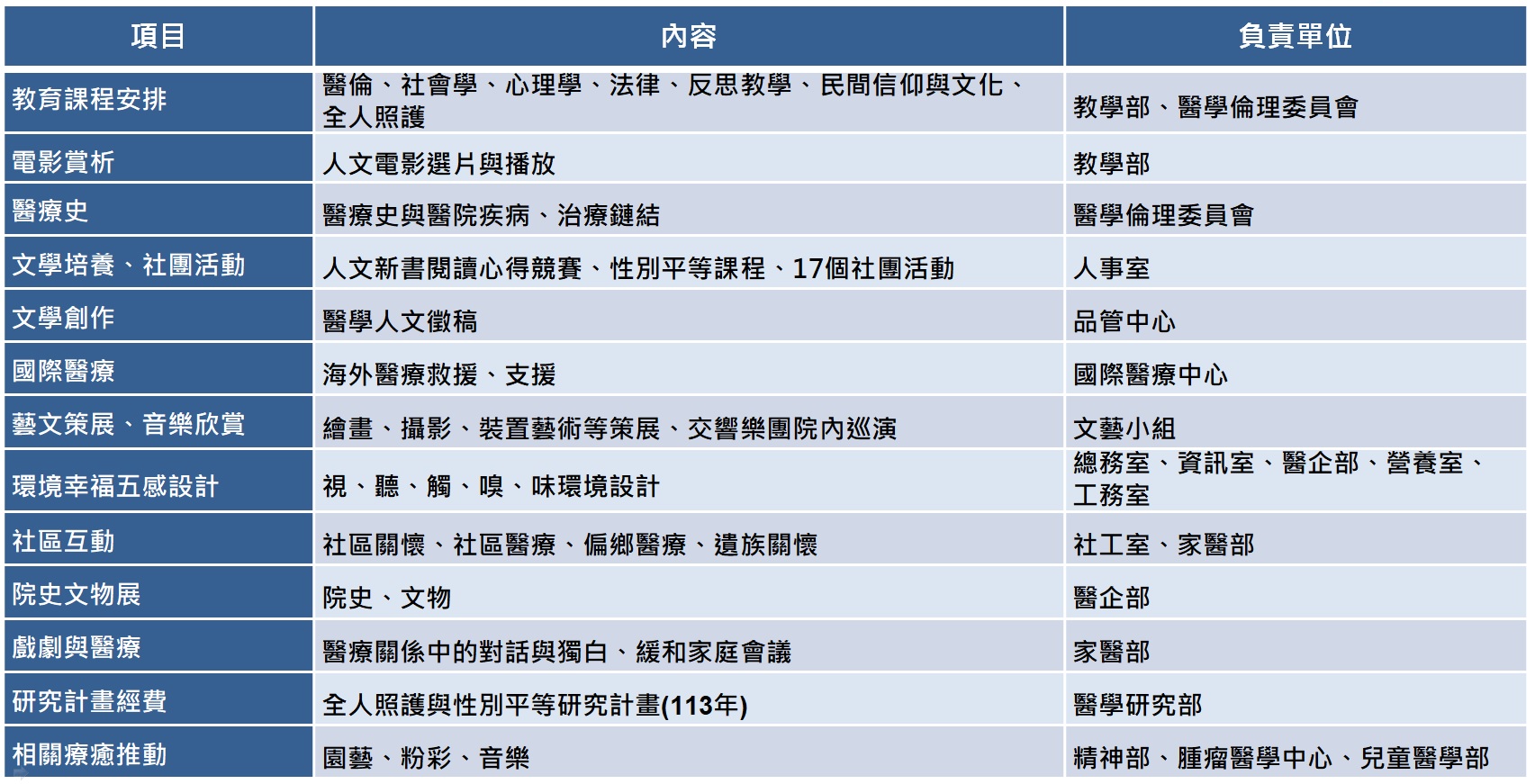 | 項目 | 內容 | 負責單位 |
|---|---|---|
| 教育課程安排 | 醫倫、社會學、心理學、法律、反思教學、民間信仰與文化、全人照護 | 教學部、醫學倫理委員會 |
| 電影賞析 | 人文電影選片與播放 | 教學部 |
| 醫療史 | 醫療史與醫院疾病、治療鏈結 | 醫學倫理委員會 |
| 文學培養、社團活動 | 人文新書閱讀心得競賽、性別平等課程、17個社團活動 | 人事室 |
| 文學創作 | 醫學人文徵稿 | 品管中心 |
| 國際醫療 | 海外醫療救援、支援 | 國際醫療中心 |
| 藝文策展、音樂欣賞 | 繪畫、攝影、裝置藝術等策展、交響樂團院內巡演 | 文藝小組 |
| 環境幸福五感設計 | 視、聽、觸、嗅、味環境設計 | 總務室、資訊室、醫企部、營養室、工務室 |
| 社區互動 | 社區關懷、社區醫療、偏鄉醫療、遺族關懷 | 社工室、家醫部 |
| 院史文物展 | 院史、文物 | 醫企部 |
| 戲劇與醫療 | 醫療關係中的對話與獨白、緩和家庭會議 | 家醫部 |
| 研究計畫經費 | 全人照護與性別平等研究計畫(113年) | 醫學研究部 |
| 相關療癒推動 | 園藝、粉彩、音樂 | 精神部、腫瘤醫學中心、兒童醫學部 |